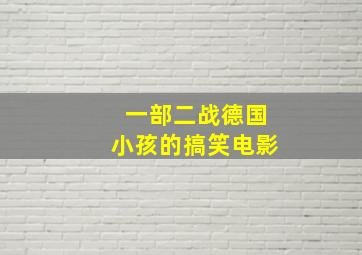 一部二战德国
小孩的搞笑电影